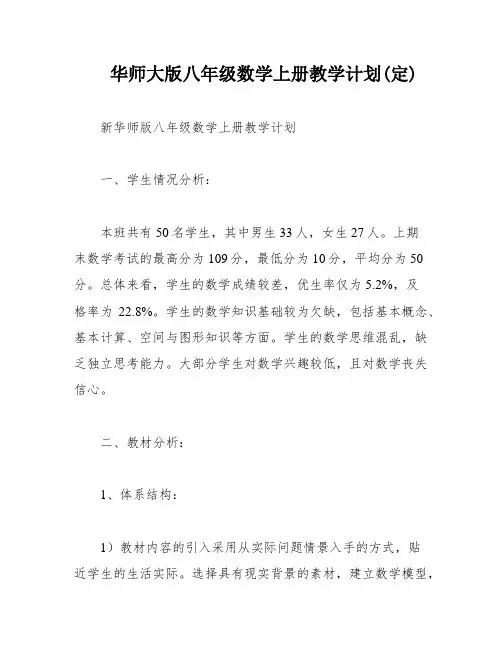 华师大版八年级数学上册教学计划(定)

新华师版八年级数学上册教学计划

一、学生情况分析：

本班共有50名学生，其中男生33人，女生27人。上期末数学考试的最高分为109分，最低分为10分，平均分为50分。总体来看，学生的数学成绩较差，优生率仅为5.2%，及格率为22.8%。学生的数学知识基础较为欠缺，包括基本概念、基本计算、空间与图形知识等方面。学生的数学思维混乱，缺乏独立思考能力。大部分学生对数学兴趣较低，且对数学丧失信心。

二、教材分析：

1、体系结构：

1）教材内容的引入采用从实际问题情景入手的方式，贴近学生的生活实际。选择具有现实背景的素材，建立数学模型，